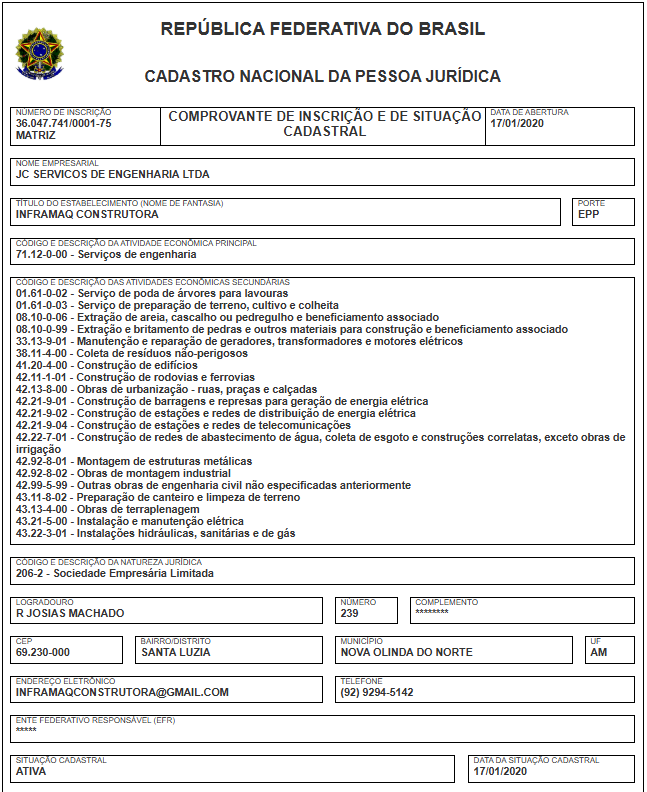 REPÚBLICA FEDERATIVA DO BRASIL

CADASTRO NACIONAL DA PESSOA JURÍDICA

NÚMERO DE INSCRIÇÃO
36.047.741/0001-75
MATRIZ

COMPROVANTE DE INSCRIÇÃO E DE SITUAÇÃO CADASTRAL

DATA DE ABERTURA
17/01/2020

NOME EMPRESARIAL
JC SERVICOS DE ENGENHARIA LTDA

TÍTULO DO ESTABELECIMENTO (NOME DE FANTASIA)
INFRAMAQ CONSTRUTORA

PORTE
EPP

CÓDIGO E DESCRIÇÃO DA ATIVIDADE ECONÔMICA PRINCIPAL
71.12-0-00 - Serviços de engenharia

CÓDIGO E DESCRIÇÃO DAS ATIVIDADES ECONÔMICAS SECUNDÁRIAS
01.61-0-02 - Serviço de poda de árvores para lavouras
01.61-0-03 - Serviço de preparação de terreno, cultivo e colheita
08.10-0-06 - Extração de areia, cascalho ou pedregulho e beneficiamento associado
08.10-0-99 - Extração e britamento de pedras e outros materiais para construção e beneficiamento associado
33.13-9-01 - Manutenção e reparação de geradores, transformadores e motores elétricos
38.11-4-00 - Coleta de resíduos não-perigosos
41.20-4-00 - Construção de edifícios
42.11-1-01 - Construção de rodovias e ferrovias
42.13-8-00 - Obras de urbanização - ruas, praças e calçadas
42.21-9-01 - Construção de barragens e represas para geração de energia elétrica
42.21-9-02 - Construção de estações e redes de distribuição de energia elétrica
42.21-9-04 - Construção de estações e redes de telecomunicações
42.22-7-01 - Construção de redes de abastecimento de água, coleta de esgoto e construções correlatas, exceto obras de irrigação
42.92-8-01 - Montagem de estruturas metálicas
42.92-8-02 - Obras de montagem industrial
42.99-5-99 - Outras obras de engenharia civil não especificadas anteriormente
43.11-8-02 - Preparação de canteiro e limpeza de terreno
43.13-4-00 - Obras de terraplenagem
43.21-5-00 - Instalação e manutenção elétrica
43.22-3-01 - Instalações hidráulicas, sanitárias e de gás

CÓDIGO E DESCRIÇÃO DA NATUREZA JURÍDICA
206-2 - Sociedade Empresária Limitada

LOGRADOURO
R JOSIAS MACHADO

NÚMERO
239

COMPLEMENTO
********

CEP
69.230-000

BAIRRO/DISTRITO
SANTA LUZIA

MUNICÍPIO
NOVA OLINDA DO NORTE

UF
AM

ENDEREÇO ELETRÔNICO
INFRAMAQCONSTRUTORA@GMAIL.COM

TELEFONE
(92) 9294-5142

ENTE FEDERATIVO RESPONSÁVEL (EFR)
*****

SITUAÇÃO CADASTRAL
ATIVA

DATA DA SITUAÇÃO CADASTRAL
17/01/2020